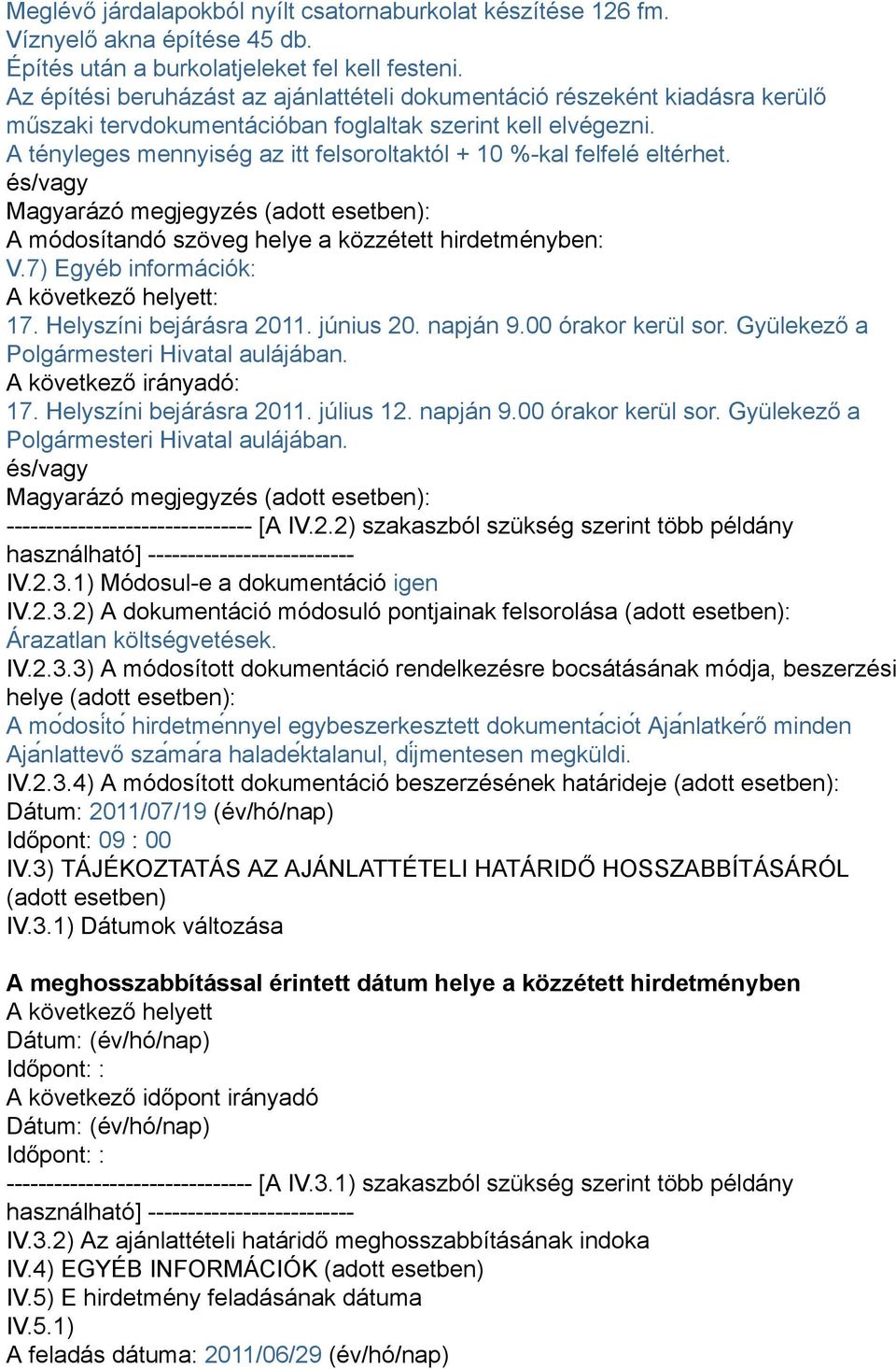 Meglévő járdalapokból nyílt csatornaburkolat készítése 126 fm.
Víznyelő akna építése 45 db.
Építés után a burkolatjeleket fel kell festeni.
Az építési beruházást az ajánlattételi dokumentáció részeként kiadásra kerülő műszaki tervdokumentációban foglaltak szerint kell elvégezni.
A tényleges mennyiség az itt felsoroltaktól + 10 %-kal felfelé eltérhet.
és/vagy
Magyarázó megjegyzés (adott esetben):
A módosítandó szöveg helye a közzétett hirdetményben:
V.7) Egyéb információk:
A következő helyett:
17. Helyszíni bejárásra 2011. június 20. napján 9.00 órakor kerül sor. Gyülekező a Polgármesteri Hivatal aulájában.
A következő irányadó:
17. Helyszíni bejárásra 2011. július 12. napján 9.00 órakor kerül sor. Gyülekező a Polgármesteri Hivatal aulájában.
és/vagy
Magyarázó megjegyzés (adott esetben):
------------------------------- [A IV.2.2) szakaszból szükség szerint több példány használható] --------------------------
IV.2.3.1) Módosul-e a dokumentáció igen
IV.2.3.2) A dokumentáció módosuló pontjainak felsorolása (adott esetben):
Árazatlan költségvetések.
IV.2.3.3) A módosított dokumentáció rendelkezésre bocsátásának módja, beszerzési helye (adott esetben):
A módosító hirdetménnyel egybeszerkesztett dokumentációt Ajánlatkérő minden Ajánlattevő számára haladéktalanul, díjmentesen megküldi.
IV.2.3.4) A módosított dokumentáció beszerzésének határideje (adott esetben):
Dátum: 2011/07/19 (év/hó/nap)
Időpont: 09 : 00
IV.3) TÁJÉKOZTATÁS AZ AJÁNLATTÉTELI HATÁRIDŐ HOSSZABBÍTÁSÁRÓL (adott esetben)
IV.3.1) Dátumok változása

A meghosszabbítással érintett dátum helye a közzétett hirdetményben
A következő helyett
Dátum: (év/hó/nap)
Időpont: :
A következő időpont irányadó
Dátum: (év/hó/nap)
Időpont: :
------------------------------- [A IV.3.1) szakaszból szükség szerint több példány használható] --------------------------
IV.3.2) Az ajánlattételi határidő meghosszabbításának indoka
IV.4) EGYÉB INFORMÁCIÓK (adott esetben)
IV.5) E hirdetmény feladásának dátuma
IV.5.1)
A feladás dátuma: 2011/06/29 (év/hó/nap)